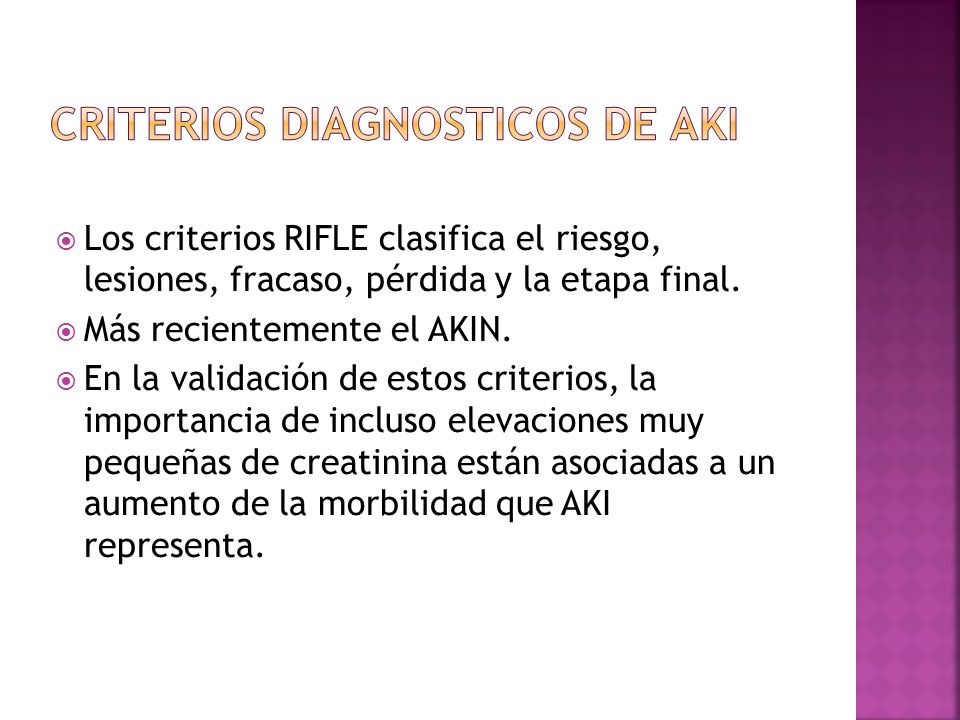 CRITERIOS DIAGNOSTICOS DE AKI

Los criterios RIFLE clasifica el riesgo, lesiones, fracaso, pérdida y la etapa final.

Más recientemente el AKIN.

En la validación de estos criterios, la importancia de incluso elevaciones muy pequeñas de creatinina están asociadas a un aumento de la morbilidad que AKI representa.